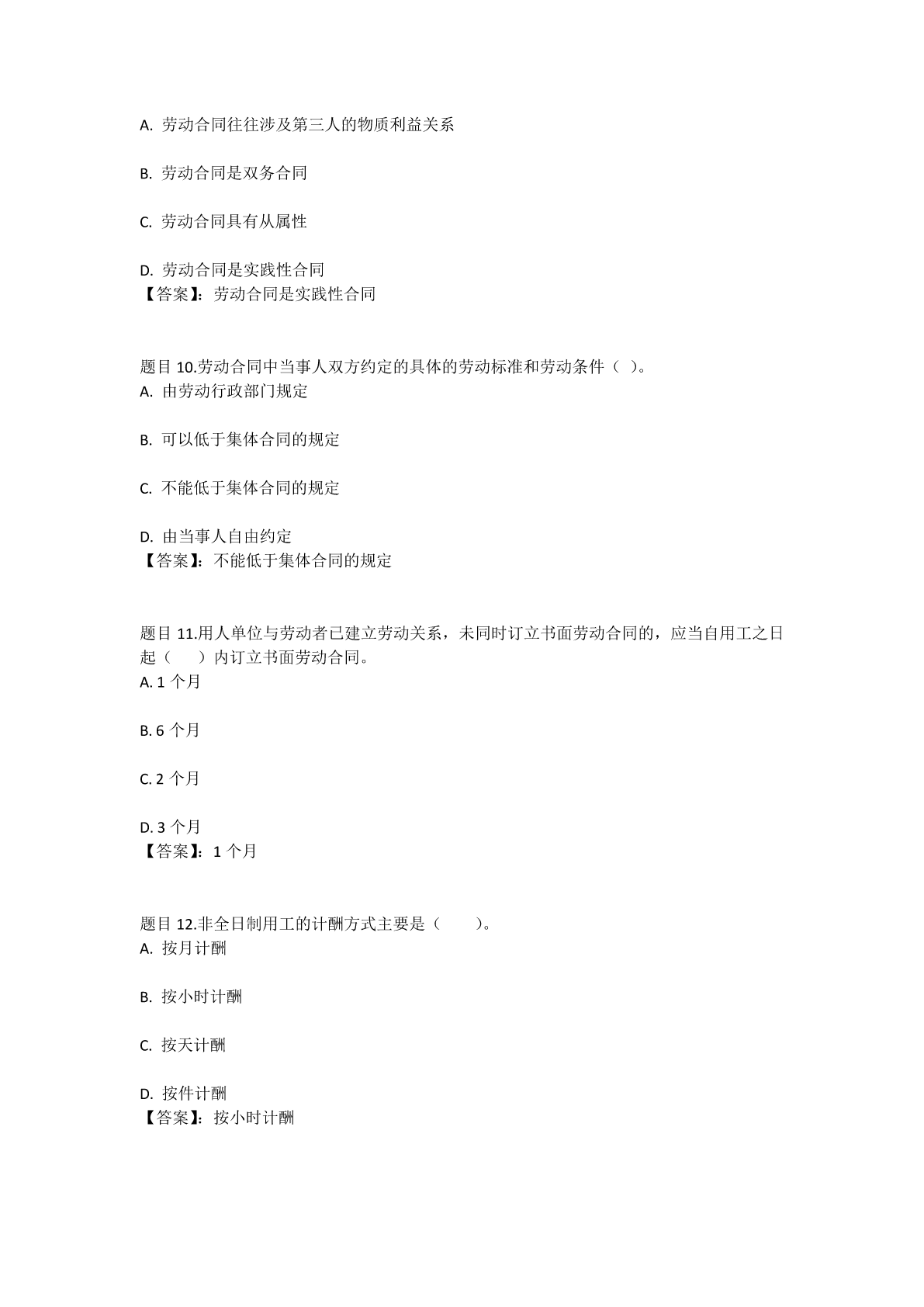 A. 劳动合同往往涉及第三人的物质利益关系

B. 劳动合同是双务合同

C. 劳动合同具有从属性

D. 劳动合同是实践性合同
【答案】：劳动合同是实践性合同

题目 10.劳动合同中当事人双方约定的具体的劳动标准和劳动条件（ ）。
A. 由劳动行政部门规定

B. 可以低于集体合同的规定

C. 不能低于集体合同的规定

D. 由当事人自由约定
【答案】：不能低于集体合同的规定

题目 11.用人单位与劳动者已建立劳动关系，未同时订立书面劳动合同的，应当自用工之日起（　　）内订立书面劳动合同。
A. 1 个月

B. 6 个月

C. 2 个月

D. 3 个月
【答案】：1 个月

题目 12.非全日制用工的计酬方式主要是（　　）。
A. 按月计酬

B. 按小时计酬

C. 按天计酬

D. 按件计酬
【答案】：按小时计酬